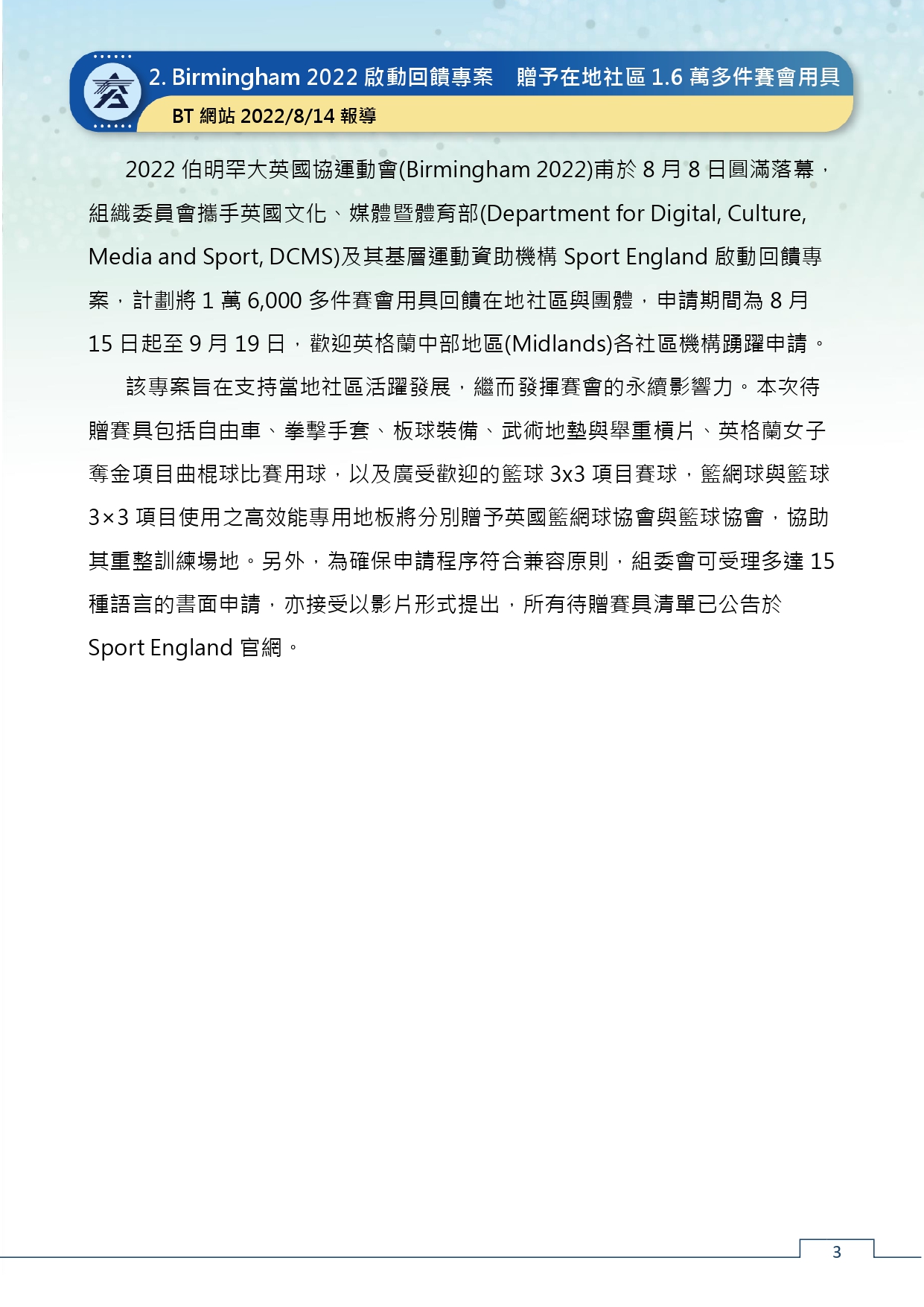 2. Birmingham 2022 啟動回饋專案　贈予在地社區 1.6 萬多件賽會用具

BT 網站 2022/8/14 報導

2022 伯明罕大英國協運動會(Birmingham 2022)甫於 8 月 8 日圓滿落幕，組織委員會攜手英國文化、媒體暨體育部(Department for Digital, Culture, Media and Sport, DCMS)及其基層運動資助機構 Sport England 啟動回饋專案，計劃將 1 萬 6,000 多件賽會用具回饋在地社區與團體，申請期間為 8 月 15 日起至 9 月 19 日，歡迎英格蘭中部地區(Midlands)各社區機構踴躍申請。

該專案旨在支持當地社區活躍發展，繼而發揮賽會的永續影響力。本次待贈賽具包括自由車、拳擊手套、板球裝備、武術地墊與舉重槓片、英格蘭女子奪金項目曲棍球比賽用球，以及廣受歡迎的籃球 3x3 項目賽球，籃網球與籃球 3×3 項目使用之高效能專用地板將分別贈予英國籃網球協會與籃球協會，協助其重整訓練場地。另外，為確保申請程序符合兼容原則，組委會可受理多達 15 種語言的書面申請，亦接受以影片形式提出，所有待贈賽具清單已公告於 Sport England 官網。

3